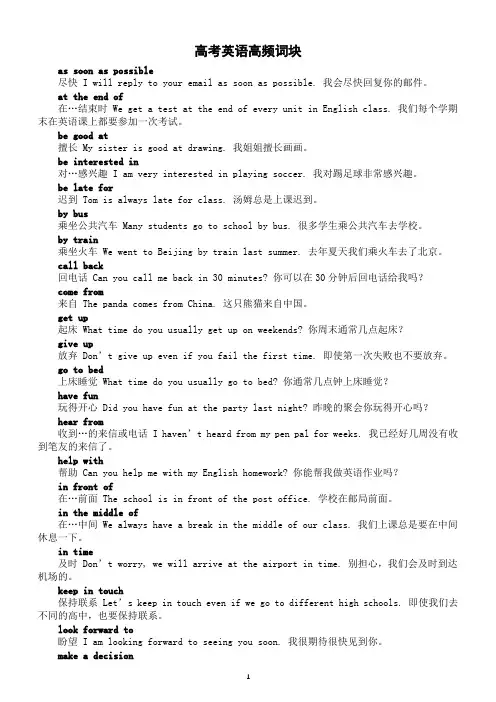 高考英语高频词块

as soon as possible
尽快 I will reply to your email as soon as possible. 我会尽快回复你的邮件。

at the end of
在…结束时 We get a test at the end of every unit in English class. 我们每个学期末在英语课上都要参加一次考试。

be good at
擅长 My sister is good at drawing. 我姐姐擅长画画。

be interested in
对…感兴趣 I am very interested in playing soccer. 我对踢足球非常感兴趣。

be late for
迟到 Tom is always late for class. 汤姆总是上课迟到。

by bus
乘坐公共汽车 Many students go to school by bus. 很多学生乘公共汽车去学校。

by train
乘坐火车 We went to Beijing by train last summer. 去年夏天我们乘火车去了北京。

call back
回电话 Can you call me back in 30 minutes? 你可以在 30 分钟后回电话给我吗？

come from
来自 The panda comes from China. 这只熊猫来自中国。

get up
起床 What time do you usually get up on weekends? 你周末通常几点起床？

give up
放弃 Don't give up even if you fail the first time. 即使第一次失败也不要放弃。

go to bed
上床睡觉 What time do you usually go to bed? 你通常几点钟上床睡觉？

have fun
玩得开心 Did you have fun at the party last night? 昨晚的聚会你玩得开心吗？

hear from
收到…的来信或电话 I haven't heard from my pen pal for weeks. 我已经好几周没有收到笔友的来信了。

help with
帮助 Can you help me with my English homework? 你能帮我做英语作业吗？

in front of
在…前面 The school is in front of the post office. 学校在邮局前面。

in the middle of
在…中间 We always have a break in the middle of our class. 我们上课总是要在中间休息一下。

in time
及时 Don't worry, we will arrive at the airport in time. 别担心，我们会及时到达机场的。

keep in touch
保持联系 Let's keep in touch even if we go to different high schools. 即使我们去不同的高中，也要保持联系。

look forward to
盼望 I am looking forward to seeing you soon. 我很期待很快见到你。

make a decision

1